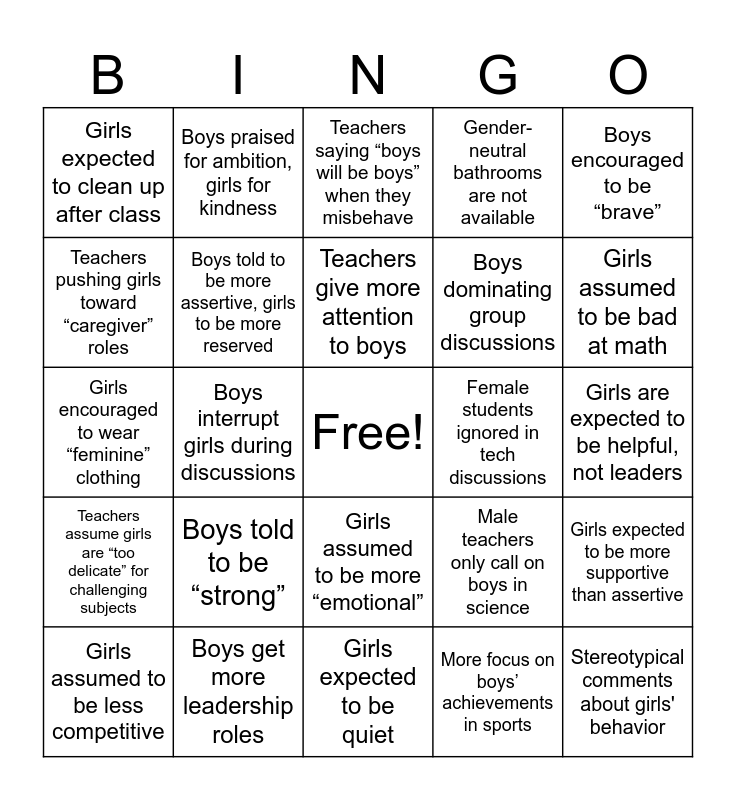 | B | I | N | G | O |
|---|---|---|---|---|
| Girls expected to clean up after class | Boys praised for ambition, girls for kindness | Teachers saying “boys will be boys” when they misbehave | Gender-neutral bathrooms are not available | Boys encouraged to be “brave” |
| Teachers pushing girls toward “caregiver” roles | Boys told to be more assertive, girls to be more reserved | Teachers give more attention to boys | Boys dominating group discussions | Girls assumed to be bad at math |
| Girls encouraged to wear “feminine” clothing | Boys interrupt girls during discussions | Free! | Female students ignored in tech discussions | Girls are expected to be helpful, not leaders |
| Teachers assume girls are “too delicate” for challenging subjects | Boys told to be “strong” | Girls assumed to be more “emotional” | Male teachers only call on boys in science | Girls expected to be more supportive than assertive |
| Girls assumed to be less competitive | Boys get more leadership roles | Girls expected to be quiet | More focus on boys’ achievements in sports | Stereotypical comments about girls' behavior |